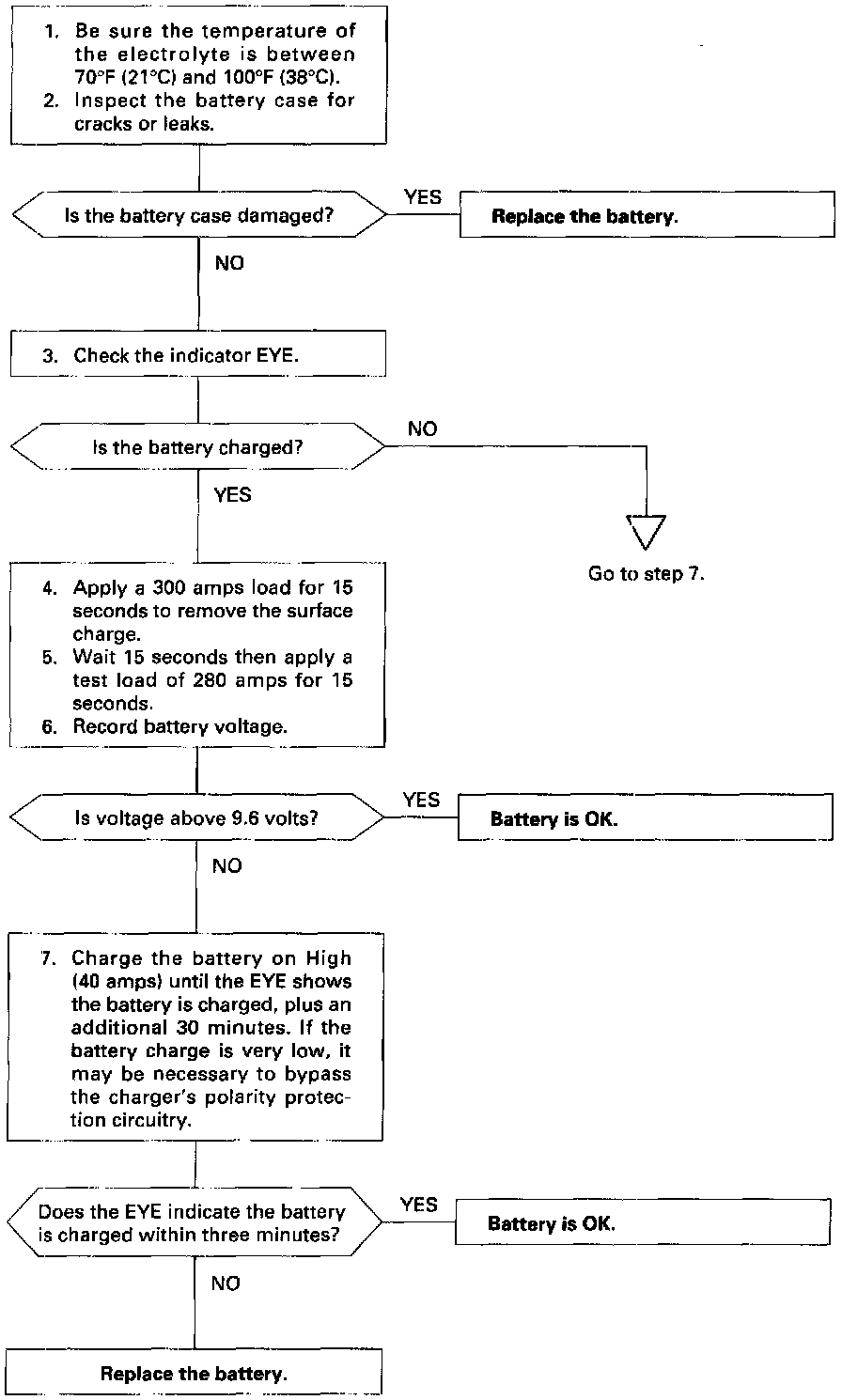 1. Be sure the temperature of the electrolyte is between 70°F (21°C) and 100°F (38°C).
2. Inspect the battery case for cracks or leaks.

Is the battery case damaged?

YES

Replace the battery.

NO

3. Check the indicator EYE.

Is the battery charged?

NO

Go to step 7.

YES

4. Apply a 300 amps load for 15 seconds to remove the surface charge.
5. Wait 15 seconds then apply a test load of 280 amps for 15 seconds.
6. Record battery voltage.

Is voltage above 9.6 volts?

YES

Battery is OK.

NO

7. Charge the battery on High (40 amps) until the EYE shows the battery is charged, plus an additional 30 minutes. If the battery charge is very low, it may be necessary to bypass the charger's polarity protection circuitry.

Does the EYE indicate the battery is charged within three minutes?

YES

Battery is OK.

NO

Replace the battery.